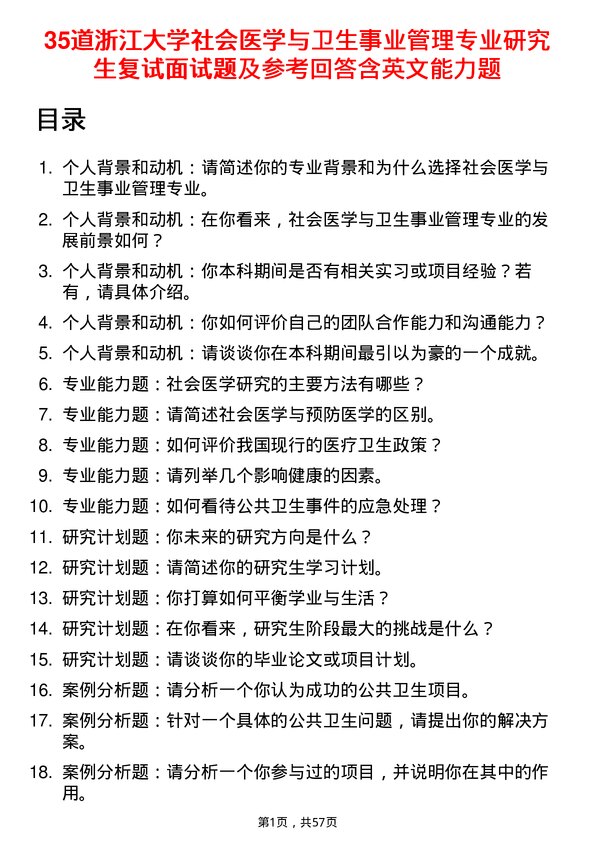 35道浙江大学社会医学与卫生事业管理专业研究生复试面试题及参考回答含英文能力题

目录

1. 个人背景和动机：请简述你的专业背景和为什么选择社会医学与卫生事业管理专业。
2. 个人背景和动机：在你看来，社会医学与卫生事业管理专业的发展前景如何？
3. 个人背景和动机：你本科期间是否有相关实习或项目经验？若有，请具体介绍。
4. 个人背景和动机：你如何评价自己的团队合作能力和沟通能力？
5. 个人背景和动机：请谈谈你在本科期间最引以为豪的一个成就。
6. 专业能力题：社会医学研究的主要方法有哪些？
7. 专业能力题：请简述社会医学与预防医学的区别。
8. 专业能力题：如何评价我国现行的医疗卫生政策？
9. 专业能力题：请列举几个影响健康的因素。
10. 专业能力题：如何看待公共卫生事件的应急处理？
11. 研究计划题：你未来的研究方向是什么？
12. 研究计划题：请简述你的研究生学习计划。
13. 研究计划题：你打算如何平衡学业与生活？
14. 研究计划题：在你看来，研究生阶段最大的挑战是什么？
15. 研究计划题：请谈谈你的毕业论文或项目计划。
16. 案例分析题：请分析一个你认为成功的公共卫生项目。
17. 案例分析题：针对一个具体的公共卫生问题，请提出你的解决方案。
18. 案例分析题：请分析一个你参与过的项目，并说明你在其中的作用。

第1页，共57页